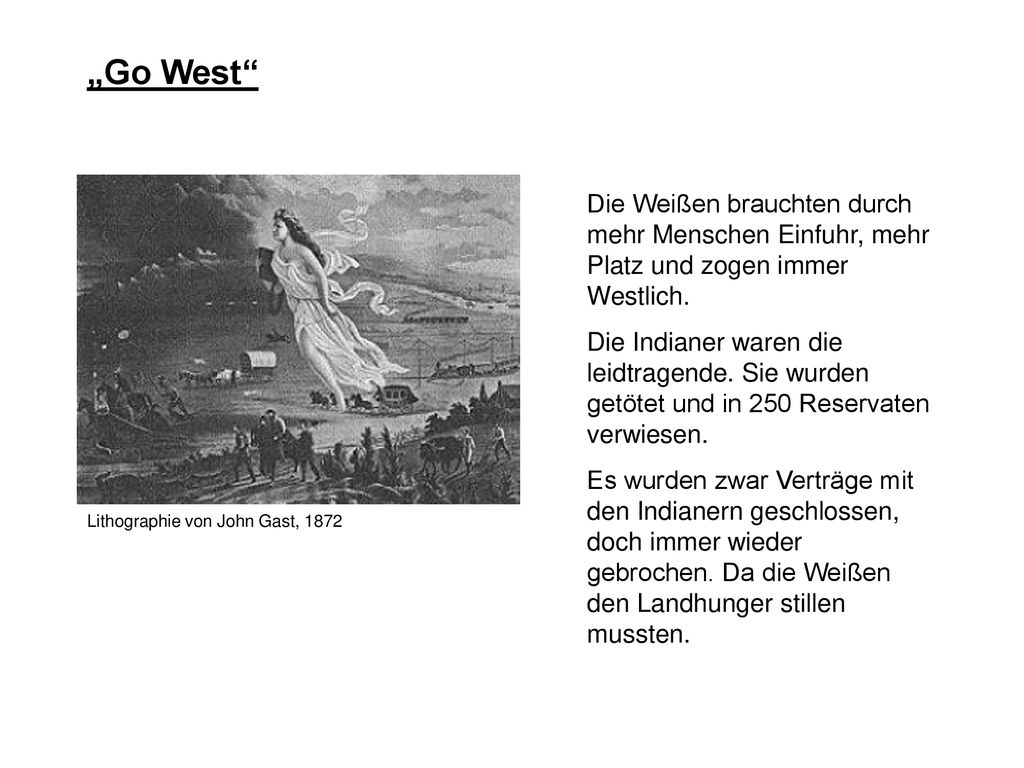 „Go West“

Lithographie von John Gast, 1872

Die Weißen brauchten durch mehr Menschen Einfuhr, mehr Platz und zogen immer Westlich.

Die Indianer waren die leidtragende. Sie wurden getötet und in 250 Reservaten verwiesen.

Es wurden zwar Verträge mit den Indianern geschlossen, doch immer wieder gebrochen. Da die Weißen den Landhunger stillen mussten.